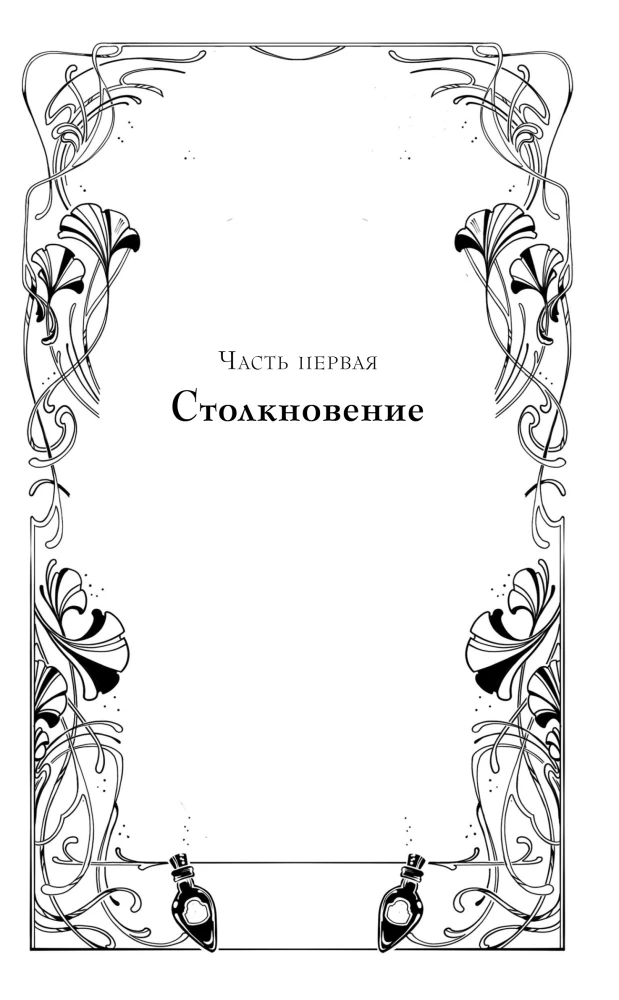 Часть первая

Столкновение